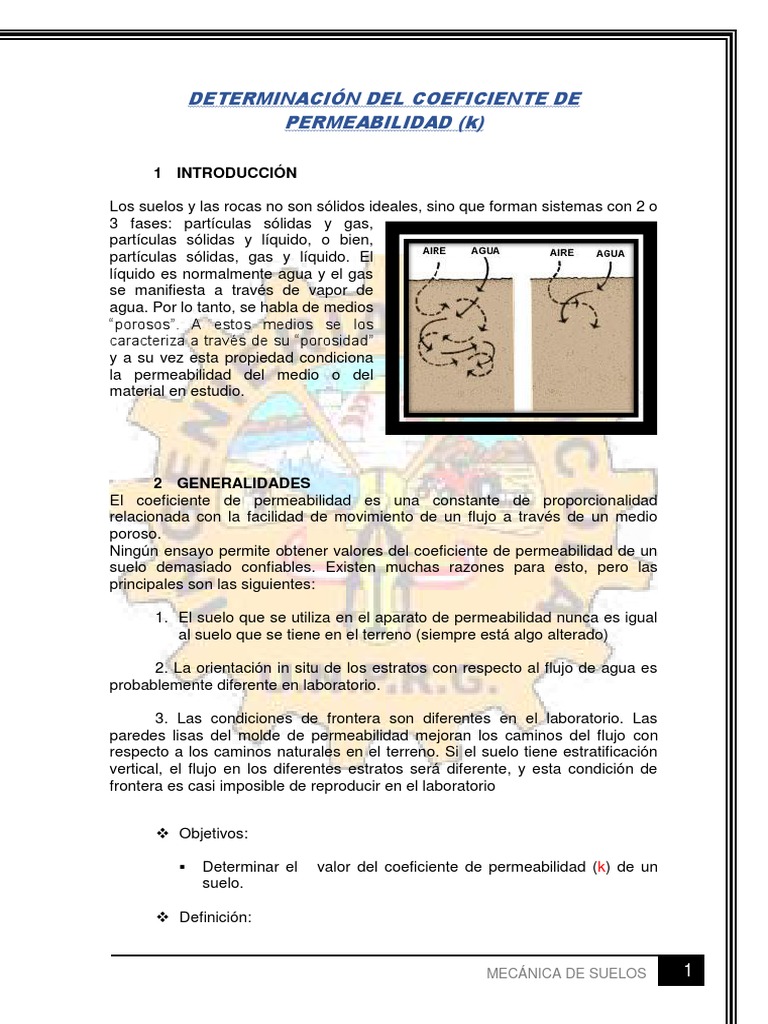 DETERMINACIÓN DEL COEFICIENTE DE PERMEABILIDAD (k)

1 INTRODUCCIÓN

Los suelos y las rocas no son sólidos ideales, sino que forman sistemas con 2 o 3 fases: partículas sólidas y gas, partículas sólidas y líquido, o bien, partículas sólidas, gas y líquido. El líquido es normalmente agua y el gas se manifiesta a través de vapor de agua. Por lo tanto, se habla de medios "porosos". A estos medios se los caracteriza a través de su "porosidad" y a su vez esta propiedad condiciona la permeabilidad del medio o del material en estudio.

AIRE AGUA AIRE AGUA

2 GENERALIDADES
El coeficiente de permeabilidad es una constante de proporcionalidad relacionada con la facilidad de movimiento de un flujo a través de un medio poroso.
Ningún ensayo permite obtener valores del coeficiente de permeabilidad de un suelo demasiado confiables. Existen muchas razones para esto, pero las principales son las siguientes:

1. El suelo que se utiliza en el aparato de permeabilidad nunca es igual al suelo que se tiene en el terreno (siempre está algo alterado)

2. La orientación in situ de los estratos con respecto al flujo de agua es probablemente diferente en laboratorio.

3. Las condiciones de frontera son diferentes en el laboratorio. Las paredes lisas del molde de permeabilidad mejoran los caminos del flujo con respecto a los caminos naturales en el terreno. Si el suelo tiene estratificación vertical, el flujo en los diferentes estratos será diferente, y esta condición de frontera es casi imposible de reproducir en el laboratorio

❖ Objetivos:

▪ Determinar el valor del coeficiente de permeabilidad (k) de un suelo.

❖ Definición:

MECÁNICA DE SUELOS 1